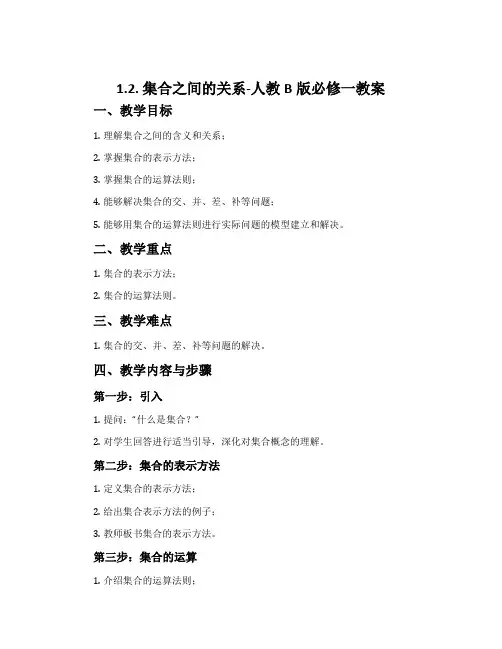 1.2. 集合之间的关系-人教 B 版必修一教案

一、教学目标

1. 理解集合之间的含义和关系；

2. 掌握集合的表示方法；

3. 掌握集合的运算法则；

4. 能够解决集合的交、并、差、补等问题；

5. 能够用集合的运算法则进行实际问题的模型建立和解决。

二、教学重点

1. 集合的表示方法；

2. 集合的运算法则。

三、教学难点

1. 集合的交、并、差、补等问题的解决。

四、教学内容与步骤

第一步：引入

1. 提问："什么是集合？"

2. 对学生回答进行适当引导，深化对集合概念的理解。

第二步：集合的表示方法

1. 定义集合的表示方法；

2. 给出集合表示方法的例子；

3. 教师板书集合的表示方法。

第三步：集合的运算

1. 介绍集合的运算法则；